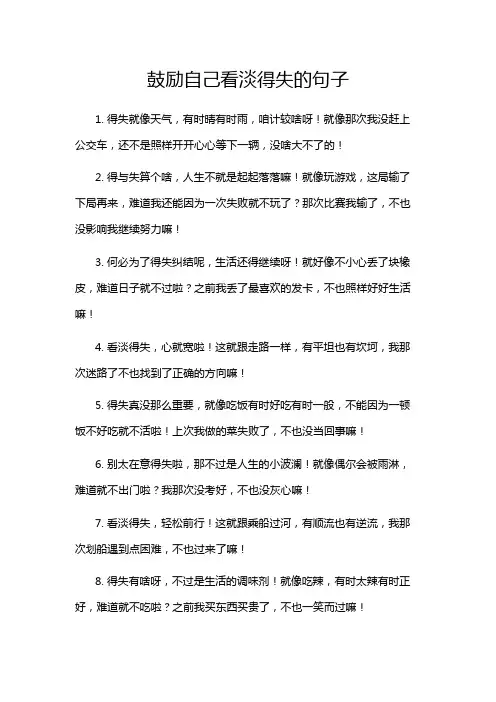 鼓励自己看淡得失的句子

1. 得失就像天气，有时晴有时雨，咱计较啥呀！就像那次我没赶上公交车，还不是照样开开心心等下一辆，没啥大不了的！

2. 得与失算个啥，人生不就是起起落落嘛！就像玩游戏，这局输了下局再来，难道我还能因为一次失败就不玩了？那次比赛我输了，不也没影响我继续努力嘛！

3. 何必为了得失纠结呢，生活还得继续呀！就好像不小心丢了块橡皮，难道日子就不过啦？之前我丢了最喜欢的发卡，不也照样好好生活嘛！

4. 看淡得失，心就宽啦！这就跟走路一样，有平坦也有坎坷，我那次迷路了不也找到了正确的方向嘛！

5. 得失真没那么重要，就像吃饭有时好吃有时一般，不能因为一顿饭不好吃就不活啦！上次我做的菜失败了，不也没当回事嘛！

6. 别太在意得失啦，那不过是人生的小波澜！就像偶尔会被雨淋，难道就不出门啦？我那次没考好，不也没灰心嘛！

7. 看淡得失，轻松前行！这就跟乘船过河，有顺流也有逆流，我那次划船遇到点困难，不也过来了嘛！

8. 得失有啥呀，不过是生活的调味剂！就像吃辣，有时太辣有时正好，难道就不吃啦？之前我买东西买贵了，不也一笑而过嘛！